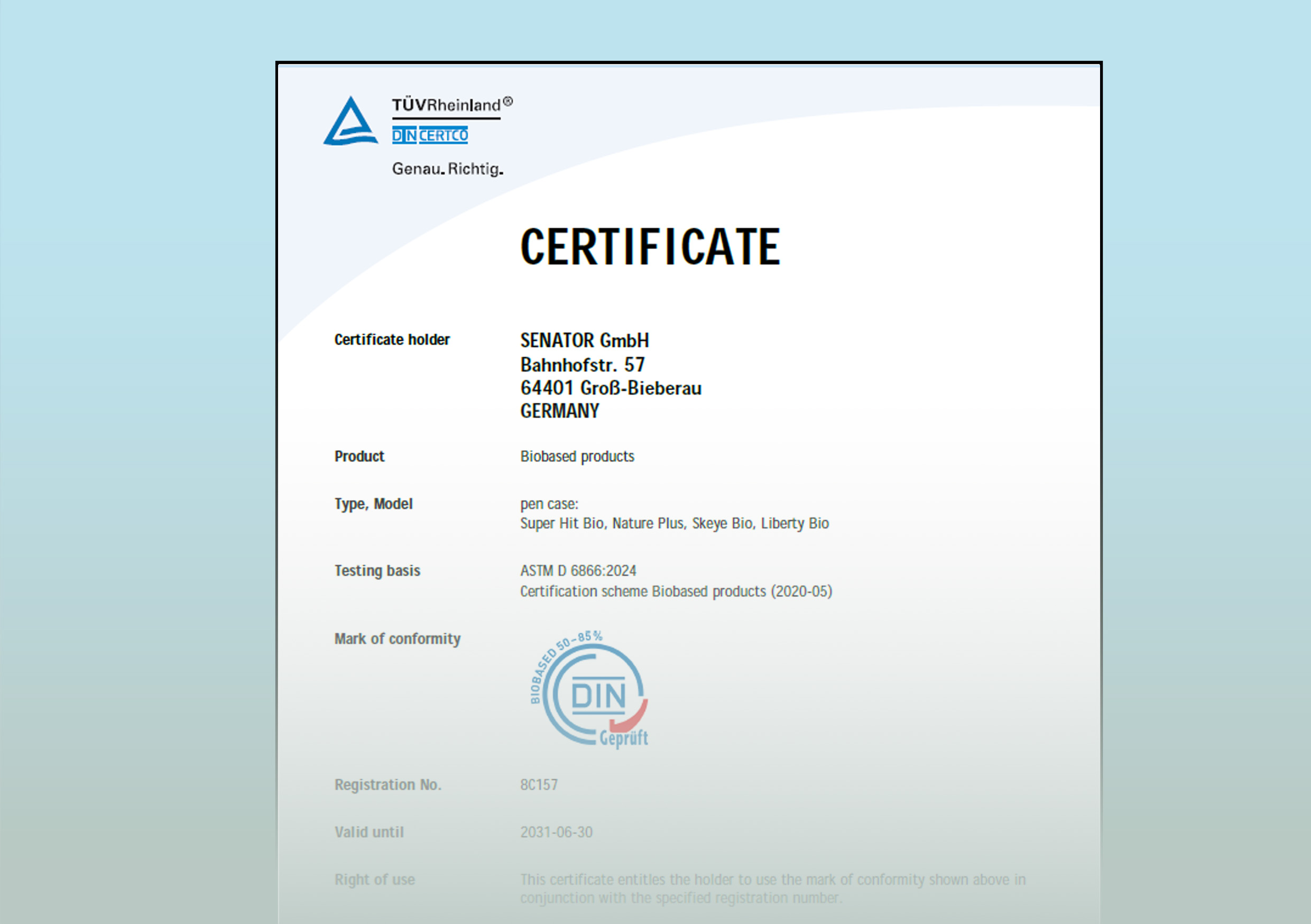 TÜVRheinland®
DIN CERTCO
Genau. Richtig.

CERTIFICATE

Certificate holder
SENATOR GmbH
Bahnhofstr. 57
64401 Groß-Bieberau
GERMANY

Product
Biobased products

Type, Model
pen case:
Super Hit Bio, Nature Plus, Skeye Bio, Liberty Bio

Testing basis
ASTM D 6866:2024
Certification scheme Biobased products (2020-05)

Mark of conformity
BIOBASED 50-85%
DIN
Geprüft

Registration No.
8C157

Valid until
2031-06-30

Right of use
This certificate entitles the holder to use the mark of conformity shown above in conjunction with the specified registration number.